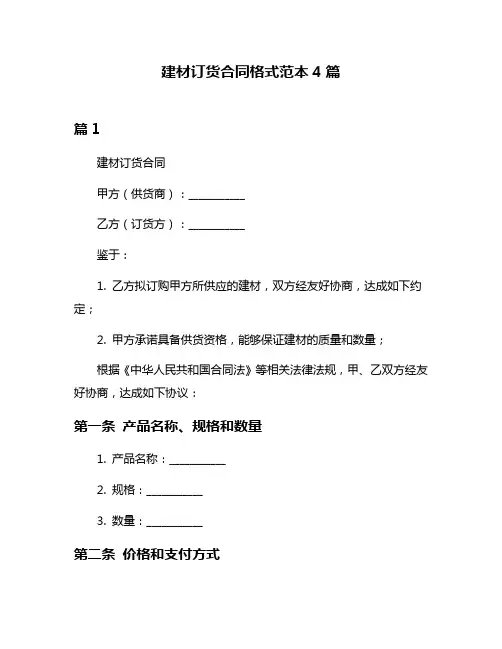 建材订货合同格式范本 4 篇

篇 1

建材订货合同

甲方（供货商）：__________

乙方（订货方）：__________

鉴于：

1. 乙方拟订购甲方所供应的建材，双方经友好协商，达成如下约定；

2. 甲方承诺具备供货资格，能够保证建材的质量和数量；

根据《中华人民共和国合同法》等相关法律法规，甲、乙双方经友好协商，达成如下协议：

第一条 产品名称、规格和数量

1. 产品名称：__________

2. 规格：__________

3. 数量：__________

第二条 价格和支付方式